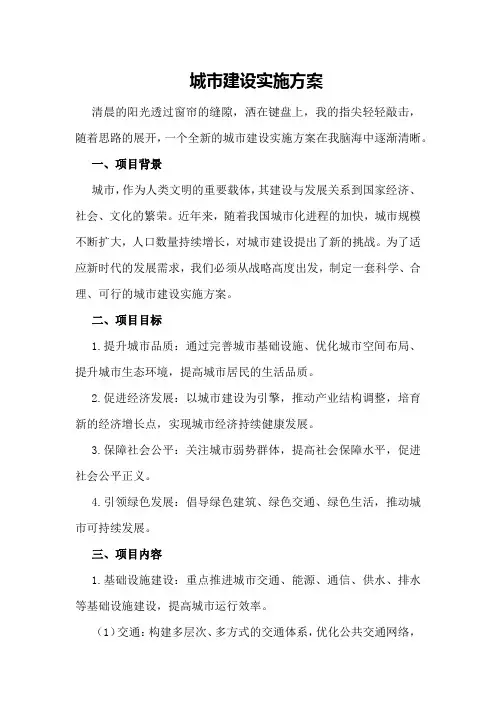 城市建设实施方案

清晨的阳光透过窗帘的缝隙，洒在键盘上，我的指尖轻轻敲击，随着思路的展开，一个全新的城市建设实施方案在我脑海中逐渐清晰。

一、项目背景

城市，作为人类文明的重要载体，其建设与发展关系到国家经济、社会、文化的繁荣。近年来，随着我国城市化进程的加快，城市规模不断扩大，人口数量持续增长，对城市建设提出了新的挑战。为了适应新时代的发展需求，我们必须从战略高度出发，制定一套科学、合理、可行的城市建设实施方案。

二、项目目标

1.提升城市品质：通过完善城市基础设施、优化城市空间布局、提升城市生态环境，提高城市居民的生活品质。

2.促进经济发展：以城市建设为引擎，推动产业结构调整，培育新的经济增长点，实现城市经济持续健康发展。

3.保障社会公平：关注城市弱势群体，提高社会保障水平，促进社会公平正义。

4.引领绿色发展：倡导绿色建筑、绿色交通、绿色生活，推动城市可持续发展。

三、项目内容

1.基础设施建设：重点推进城市交通、能源、通信、供水、排水等基础设施建设，提高城市运行效率。

（1）交通：构建多层次、多方式的交通体系，优化公共交通网络，